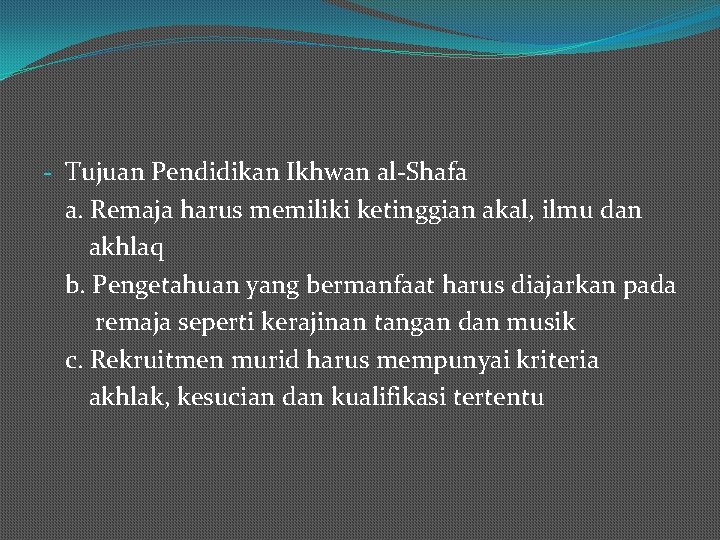 - Tujuan Pendidikan Ikhwan al-Shafa

a. Remaja harus memiliki ketinggian akal, ilmu dan akhlaq

b. Pengetahuan yang bermanfaat harus diajarkan pada remaja seperti kerajinan tangan dan musik

c. Rekruitmen murid harus mempunyai kriteria akhlak, kesucian dan kualifikasi tertentu